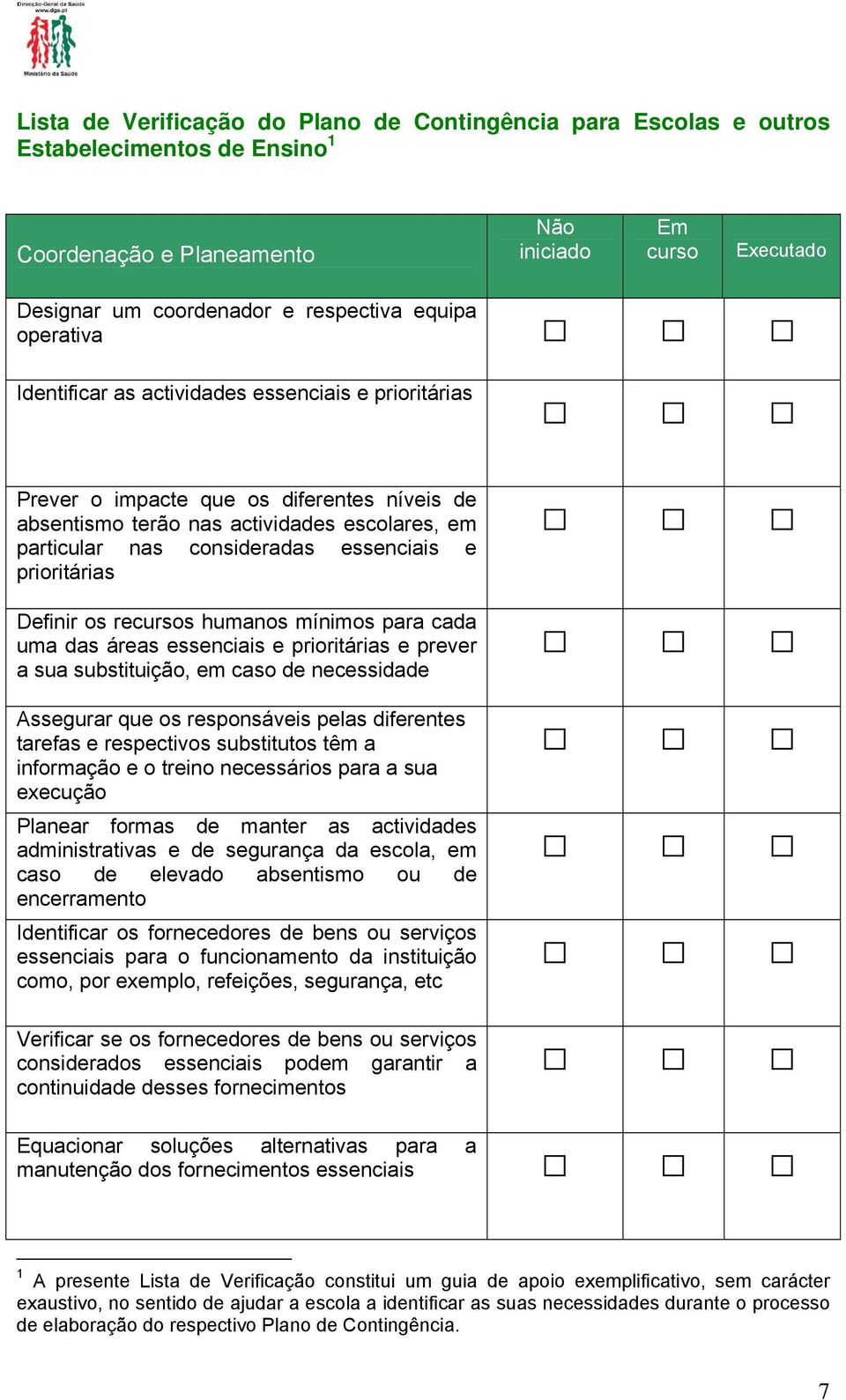 Direcção-Geral da Saúde
www.dgs.pt
Ministério da Saúde

Lista de Verificação do Plano de Contingência para Escolas e outros Estabelecimentos de Ensino$^1$

| Coordenação e Planeamento | Não iniciado | Em curso | Executado |
|---|---|---|---|
| Designar um coordenador e respectiva equipa operativa | ☐ | ☐ | ☐ |
| Identificar as actividades essenciais e prioritárias | ☐ | ☐ | ☐ |
| Prever o impacte que os diferentes níveis de absentismo terão nas actividades escolares, em particular nas consideradas essenciais e prioritárias | ☐ | ☐ | ☐ |
| Definir os recursos humanos mínimos para cada uma das áreas essenciais e prioritárias e prever a sua substituição, em caso de necessidade | ☐ | ☐ | ☐ |
| Assegurar que os responsáveis pelas diferentes tarefas e respectivos substitutos têm a informação e o treino necessários para a sua execução | ☐ | ☐ | ☐ |
| Planear formas de manter as actividades administrativas e de segurança da escola, em caso de elevado absentismo ou de encerramento | ☐ | ☐ | ☐ |
| Identificar os fornecedores de bens ou serviços essenciais para o funcionamento da instituição como, por exemplo, refeições, segurança, etc | ☐ | ☐ | ☐ |
| Verificar se os fornecedores de bens ou serviços considerados essenciais podem garantir a continuidade desses fornecimentos | ☐ | ☐ | ☐ |
| Equacionar soluções alternativas para a manutenção dos fornecimentos essenciais | ☐ | ☐ | ☐ |

$^1$ A presente Lista de Verificação constitui um guia de apoio exemplificativo, sem carácter exaustivo, no sentido de ajudar a escola a identificar as suas necessidades durante o processo de elaboração do respectivo Plano de Contingência.

7